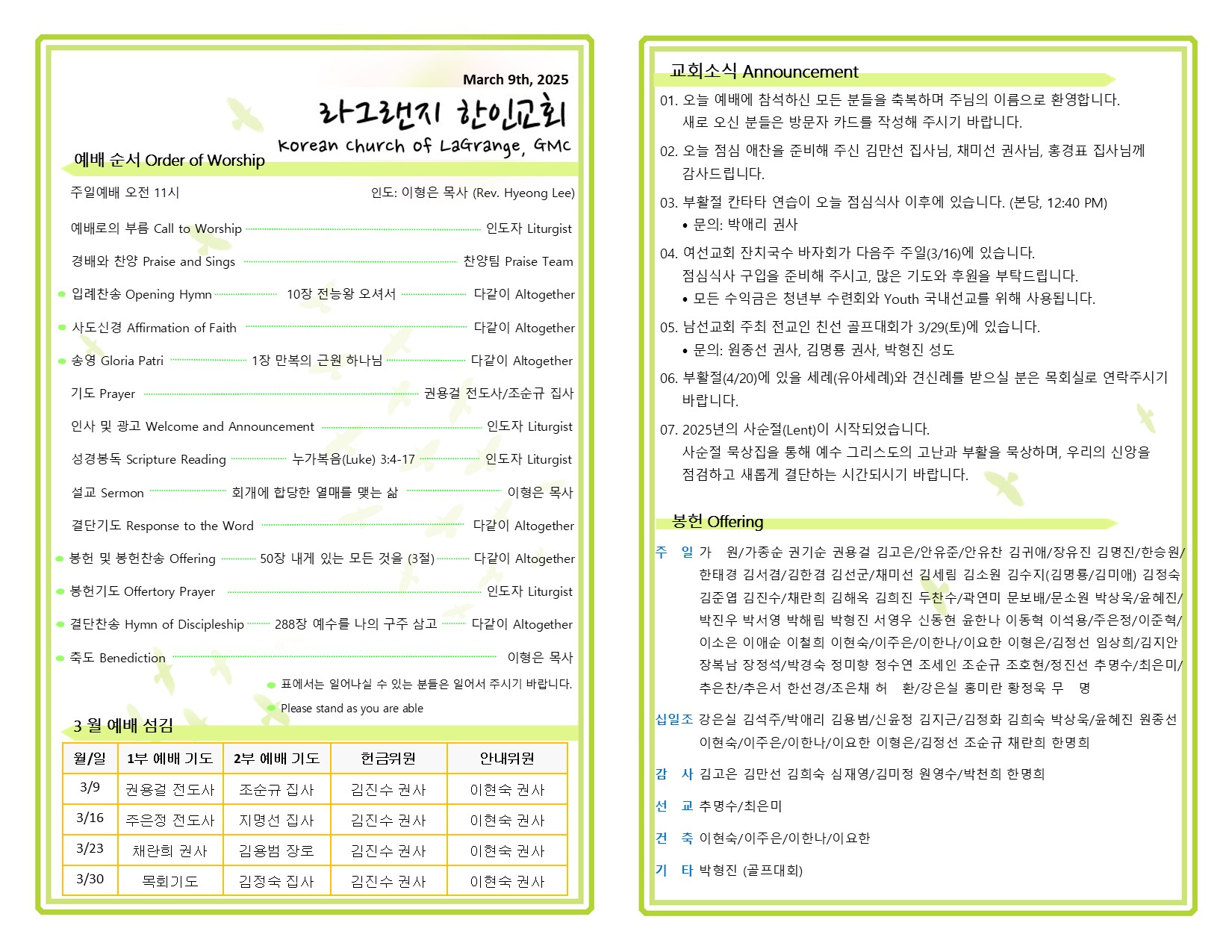 March 9th, 2025

라그랜지 한인교회

Korean church of LaGrange, GMC

예배 순서 Order of Worship

주일예배 오전 11시 인도: 이형은 목사 (Rev. Hyeong Lee)

예배로의 부름 Call to Worship 인도자 Liturgist

경배와 찬양 Praise and Sings 찬양팀 Praise Team

입례찬송 Opening Hymn 10장 전능왕 오셔서 다같이 Altogether

사도신경 Affirmation of Faith 다같이 Altogether

송영 Gloria Patri 1장 만복의 근원 하나님 다같이 Altogether

기도 Prayer 권용걸 전도사/조순규 집사

인사 및 광고 Welcome and Announcement 인도자 Liturgist

성경봉독 Scripture Reading 누가복음(Luke) 3:4-17 인도자 Liturgist

설교 Sermon 회개에 합당한 열매를 맺는 삶 이형은 목사

결단기도 Response to the Word 다같이 Altogether

봉헌 및 봉헌찬송 Offering 50장 내게 있는 모든 것을 (3절) 다같이 Altogether

봉헌기도 Offertory Prayer 인도자 Liturgist

결단찬송 Hymn of Discipleship 288장 예수를 나의 구주 삼고 다같이 Altogether

축도 Benediction 이형은 목사

표에서는 일어나실 수 있는 분들은 일어서 주시기 바랍니다.

Please stand as you are able

3 월 예배 섬김

| 월/일 | 1부 예배 기도 | 2부 예배 기도 | 헌금위원 | 안내위원 |
|---|---|---|---|---|
| 3/9 | 권용걸 전도사 | 조순규 집사 | 김진수 권사 | 이현숙 권사 |
| 3/16 | 주은정 전도사 | 지명선 집사 | 김진수 권사 | 이현숙 권사 |
| 3/23 | 채란희 권사 | 김용범 장로 | 김진수 권사 | 이현숙 권사 |
| 3/30 | 목회기도 | 김정숙 집사 | 김진수 권사 | 이현숙 권사 |

교회소식 Announcement

01. 오늘 예배에 참석하신 모든 분들을 축복하며 주님의 이름으로 환영합니다. 새로 오신 분들은 방문자 카드를 작성해 주시기 바랍니다.

02. 오늘 점심 애찬을 준비해 주신 김만선 집사님, 채미선 권사님, 홍경표 집사님께 감사드립니다.

03. 부활절 칸타타 연습이 오늘 점심식사 이후에 있습니다. (본당, 12:40 PM)
• 문의: 박애리 권사

04. 여선교회 잔치국수 바자회가 다음주 주일(3/16)에 있습니다. 점심식사 구입을 준비해 주시고, 많은 기도와 후원을 부탁드립니다.
• 모든 수익금은 청년부 수련회와 Youth 국내선교를 위해 사용됩니다.

05. 남선교회 주최 전교인 친선 골프대회가 3/29(토)에 있습니다.
• 문의: 원종선 권사, 김명룡 권사, 박형진 성도

06. 부활절(4/20)에 있을 세례(유아세례)와 견신례를 받으실 분은 목회실로 연락주시기 바랍니다.

07. 2025년의 사순절(Lent)이 시작되었습니다. 사순절 묵상집을 통해 예수 그리스도의 고난과 부활을 묵상하며, 우리의 신앙을 점검하고 새롭게 결단하는 시간되시기 바랍니다.

봉헌 Offering

주 일 가 원/가종순 권기순 권용걸 김고은/안유준/안유찬 김귀애/장유진 김명진/한승원/한태경 김서겸/김한겸 김선군/채미선 김세림 김소원 김수지(김명룡/김미애) 김정숙 김준엽 김진수/채란희 김해옥 김희진 두찬수/곽연미 문보배/문소원 박상욱/윤혜진/박진우 박서영 박해림 박형진 서영우 신동현 윤한나 이동혁 이석용/주은정/이준혁/이소은 이애순 이철희 이현숙/이주은/이한나/이요한 이형은/김정선 임상희/김지안 장복남 장정석/박경숙 정미향 정수연 조세인 조순규 조호현/정진선 추명수/최은미/추은찬/추은서 한선경/조은채 허 환/강은실 홍미란 황정욱 무 명

십일조 강은실 김석주/박애리 김용범/신윤정 김지근/김정화 김희숙 박상욱/윤혜진 원종선 이현숙/이주은/이한나/이요한 이형은/김정선 조순규 채란희 한명희

감 사 김고은 김만선 김희숙 심재영/김미정 원영수/박천희 한명희

선 교 추명수/최은미

건 축 이현숙/이주은/이한나/이요한

기 타 박형진 (골프대회)